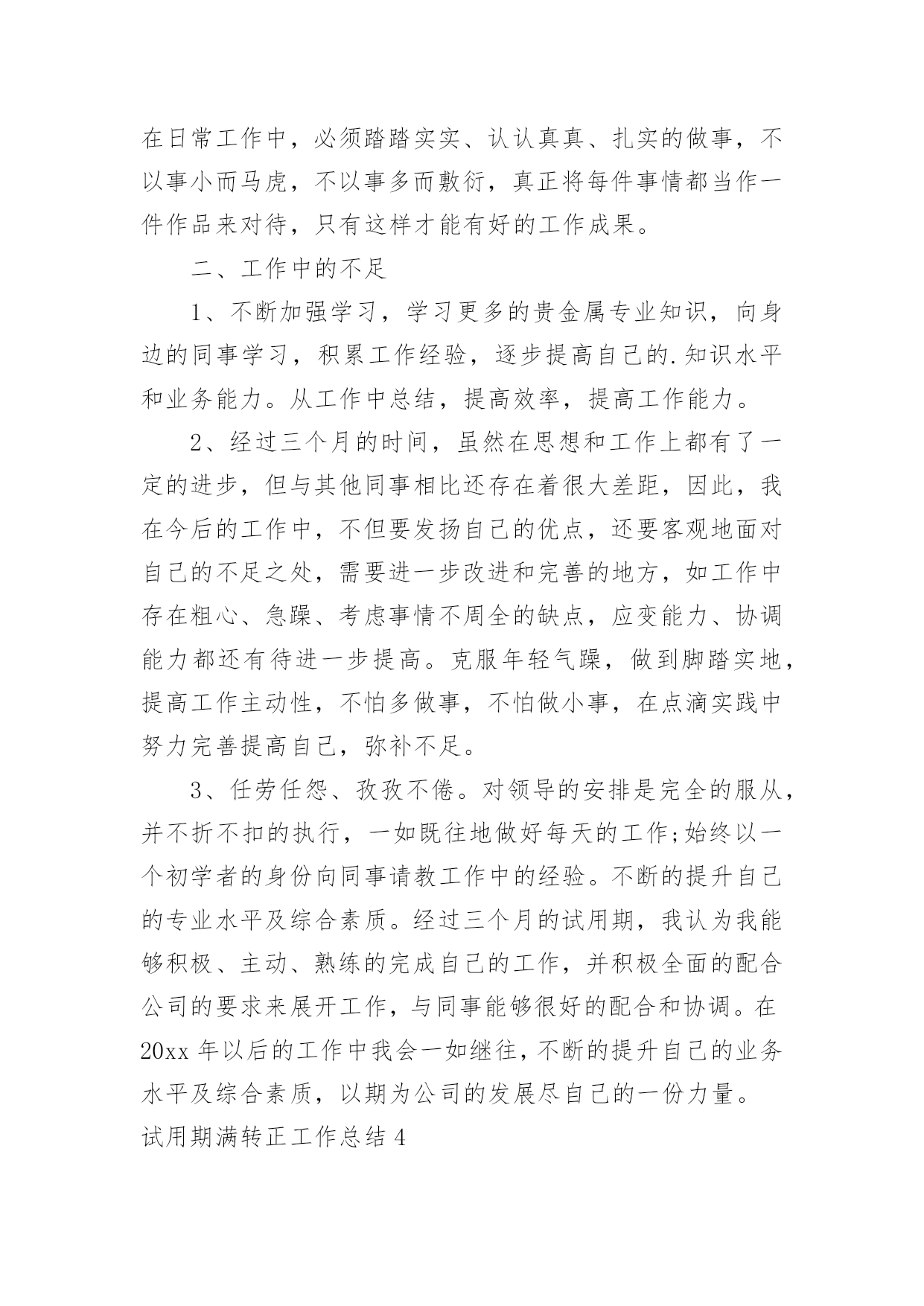 在日常工作中，必须踏踏实实、认认真真、扎实的做事，不以事小而马虎，不以事多而敷衍，真正将每件事情都当作一件作品来对待，只有这样才能有好的工作成果。

二、工作中的不足

1、不断加强学习，学习更多的贵金属专业知识，向身边的同事学习，积累工作经验，逐步提高自己的.知识水平和业务能力。从工作中总结，提高效率，提高工作能力。

2、经过三个月的时间，虽然在思想和工作上都有了一定的进步，但与其他同事相比还存在着很大差距，因此，我在今后的工作中，不但要发扬自己的优点，还要客观地面对自己的不足之处，需要进一步改进和完善的地方，如工作中存在粗心、急躁、考虑事情不周全的缺点，应变能力、协调能力都还有待进一步提高。克服年轻气躁，做到脚踏实地，提高工作主动性，不怕多做事，不怕做小事，在点滴实践中努力完善提高自己，弥补不足。

3、任劳任怨、孜孜不倦。对领导的安排是完全的服从，并不折不扣的执行，一如既往地做好每天的工作;始终以一个初学者的身份向同事请教工作中的经验。不断的提升自己的专业水平及综合素质。经过三个月的试用期，我认为我能够积极、主动、熟练的完成自己的工作，并积极全面的配合公司的要求来展开工作，与同事能够很好的配合和协调。在20xx年以后的工作中我会一如继往，不断的提升自己的业务水平及综合素质，以期为公司的发展尽自己的一份力量。

试用期满转正工作总结4